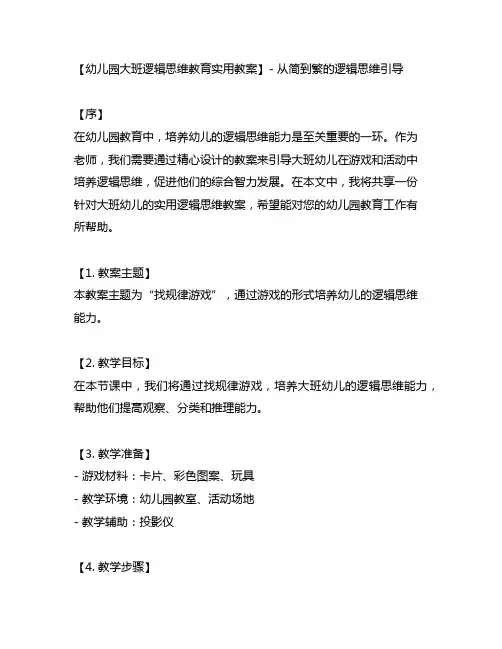 【幼儿园大班逻辑思维教育实用教案】- 从简到繁的逻辑思维引导

【序】
在幼儿园教育中，培养幼儿的逻辑思维能力是至关重要的一环。作为老师，我们需要通过精心设计的教案来引导大班幼儿在游戏和活动中培养逻辑思维，促进他们的综合智力发展。在本文中，我将共享一份针对大班幼儿的实用逻辑思维教案，希望能对您的幼儿园教育工作有所帮助。

【1. 教案主题】
本教案主题为“找规律游戏”，通过游戏的形式培养幼儿的逻辑思维能力。

【2. 教学目标】
在本节课中，我们将通过找规律游戏，培养大班幼儿的逻辑思维能力，帮助他们提高观察、分类和推理能力。

【3. 教学准备】
- 游戏材料：卡片、彩色图案、玩具
- 教学环境：幼儿园教室、活动场地
- 教学辅助：投影仪

【4. 教学步骤】